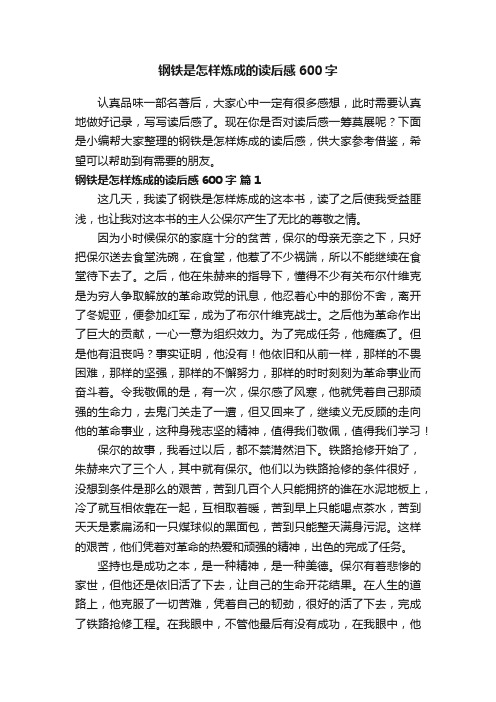 钢铁是怎样炼成的读后感600字

认真品味一部名著后，大家心中一定有很多感想，此时需要认真地做好记录，写写读后感了。现在你是否对读后感一筹莫展呢？下面是小编帮大家整理的钢铁是怎样炼成的读后感，供大家参考借鉴，希望可以帮助到有需要的朋友。

钢铁是怎样炼成的读后感600字 篇1

这几天，我读了钢铁是怎样炼成的这本书，读了之后使我受益匪浅，也让我对这本书的主人公保尔产生了无比的尊敬之情。

因为小时候保尔的家庭十分的贫苦，保尔的母亲无奈之下，只好把保尔送去食堂洗碗，在食堂，他惹了不少祸端，所以不能继续在食堂待下去了。之后，他在朱赫来的指导下，懂得不少有关布尔什维克是为穷人争取解放的革命政党的讯息，他忍着心中的那份不舍，离开了冬妮亚，便参加红军，成为了布尔什维克战士。之后他为革命作出了巨大的贡献，一心一意为组织效力。为了完成任务，他瘫痪了。但是他有沮丧吗？事实证明，他没有！他依旧和从前一样，那样的不畏困难，那样的坚强，那样的不懈努力，那样的时时刻刻为革命事业而奋斗着。令我敬佩的是，有一次，保尔感了风寒，他就凭着自己那顽强的生命力，去鬼门关走了一遭，但又回来了，继续义无反顾的走向他的革命事业，这种身残志坚的精神，值得我们敬佩，值得我们学习！

保尔的故事，我看过以后，都不禁潸然泪下。铁路抢修开始了，朱赫来穴了三个人，其中就有保尔。他们以为铁路抢修的条件很好，没想到条件是那么的艰苦，苦到几百个人只能拥挤的谁在水泥地板上，冷了就互相依靠在一起，互相取着暖，苦到早上只能喝点茶水，苦到天天是素扁汤和一只煤球似的黑面包，苦到只能整天满身污泥。这样的艰苦，他们凭着对革命的热爱和顽强的精神，出色的完成了任务。

坚持也是成功之本，是一种精神，是一种美德。保尔有着悲惨的家世，但他还是依旧活了下去，让自己的生命开花结果。在人生的道路上，他克服了一切苦难，凭着自己的韧劲，很好的活了下去，完成了铁路抢修工程。在我眼中，不管他最后有没有成功，在我眼中，他